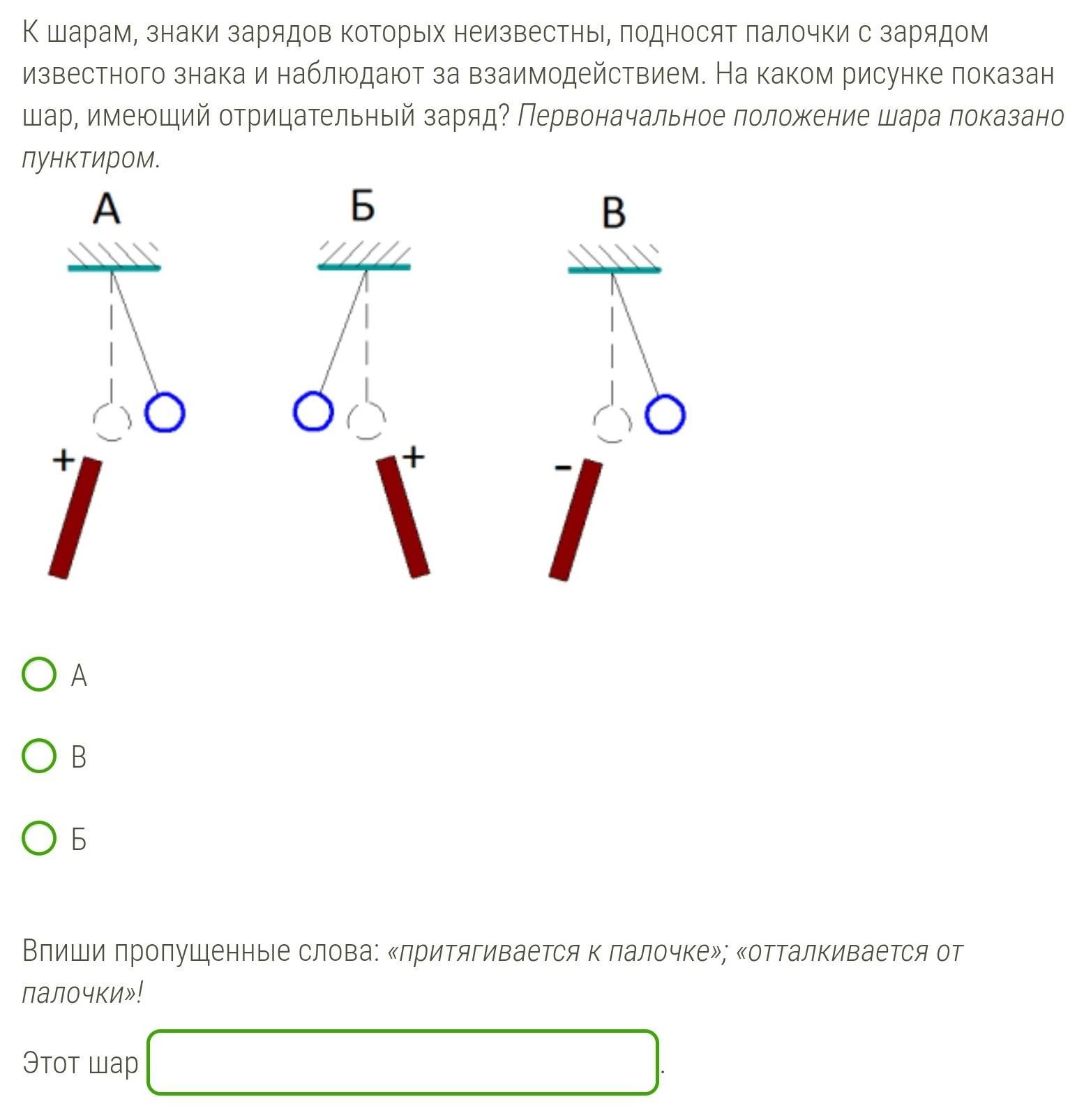 К шарам, знаки зарядов которых неизвестны, подносят палочки с зарядом известного знака и наблюдают за взаимодействием. На каком рисунке показан шар, имеющий отрицательный заряд? Первоначальное положение шара показано пунктиром.

А

Б

В

+

+

-

А

В

Б

Впиши пропущенные слова: «притягивается к палочке»; «отталкивается от палочки»!

Этот шар .